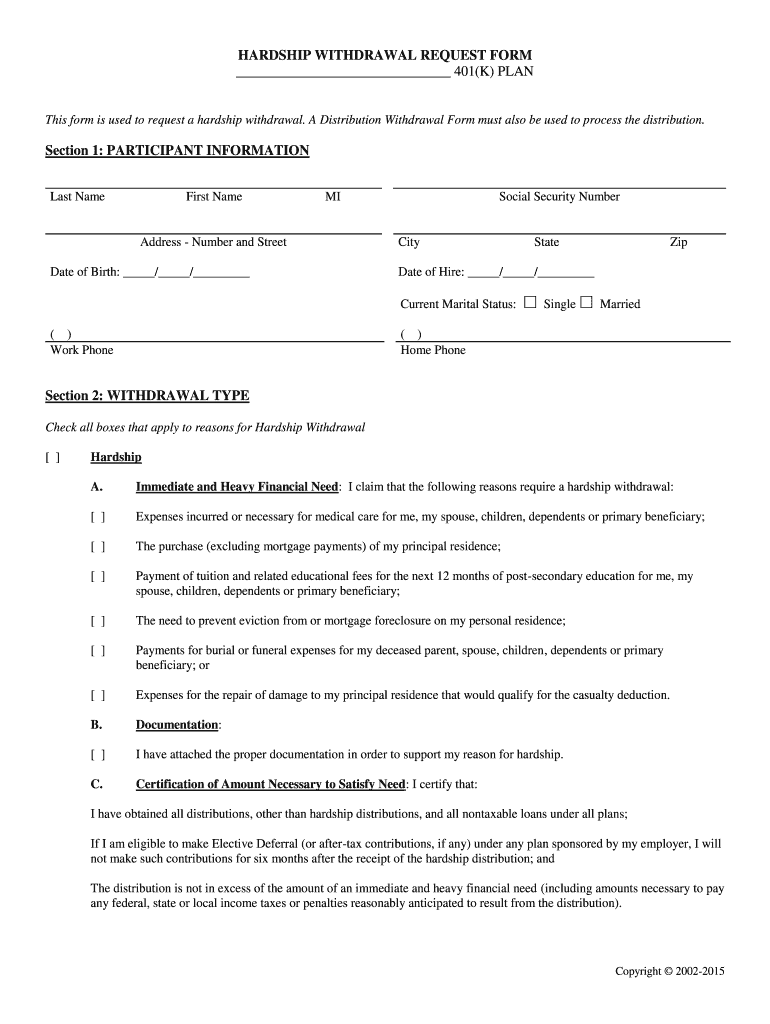 HARDSHIP WITHDRAWAL REQUEST FORM
______________________________ 401(K) PLAN

This form is used to request a hardship withdrawal. A Distribution Withdrawal Form must also be used to process the distribution.

Section 1: PARTICIPANT INFORMATION

Last Name First Name MI

Social Security Number

Address - Number and Street

City State Zip

Date of Birth: _____/_____/_________

Date of Hire: _____/_____/_________

Current Marital Status: ☐ Single ☐ Married

( )
Work Phone

( )
Home Phone

Section 2: WITHDRAWAL TYPE

Check all boxes that apply to reasons for Hardship Withdrawal

[ ] Hardship

A. Immediate and Heavy Financial Need: I claim that the following reasons require a hardship withdrawal:

[ ] Expenses incurred or necessary for medical care for me, my spouse, children, dependents or primary beneficiary;

[ ] The purchase (excluding mortgage payments) of my principal residence;

[ ] Payment of tuition and related educational fees for the next 12 months of post-secondary education for me, my spouse, children, dependents or primary beneficiary;

[ ] The need to prevent eviction from or mortgage foreclosure on my personal residence;

[ ] Payments for burial or funeral expenses for my deceased parent, spouse, children, dependents or primary beneficiary; or

[ ] Expenses for the repair of damage to my principal residence that would qualify for the casualty deduction.

B. Documentation:

[ ] I have attached the proper documentation in order to support my reason for hardship.

C. Certification of Amount Necessary to Satisfy Need: I certify that:

I have obtained all distributions, other than hardship distributions, and all nontaxable loans under all plans;

If I am eligible to make Elective Deferral (or after-tax contributions, if any) under any plan sponsored by my employer, I will not make such contributions for six months after the receipt of the hardship distribution; and

The distribution is not in excess of the amount of an immediate and heavy financial need (including amounts necessary to pay any federal, state or local income taxes or penalties reasonably anticipated to result from the distribution).

Copyright © 2002-2015